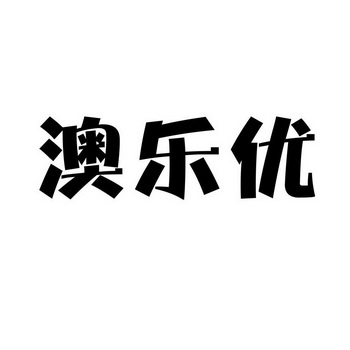 澳乐优